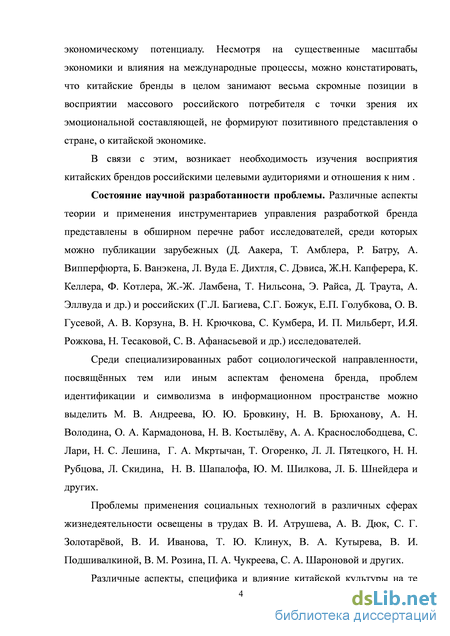 экономическому потенциалу. Несмотря на существенные масштабы экономики и влияния на международные процессы, можно констатировать, что китайские бренды в целом занимают весьма скромные позиции в восприятии массового российского потребителя с точки зрения их эмоциональной составляющей, не формируют позитивного представления о стране, о китайской экономике.

В связи с этим, возникает необходимость изучения восприятия китайских брендов российскими целевыми аудиториями и отношения к ним .

Состояние научной разработанности проблемы. Различные аспекты теории и применения инструментариев управления разработкой бренда представлены в обширном перечне работ исследователей, среди которых можно публикации зарубежных (Д. Аакера, Т. Амблера, Р. Батру, А. Випперфюрта, Б. Ванэкена, Л. Вуда Е. Дихтля, С. Дэвиса, Ж.Н. Капферера, К. Келлера, Ф. Котлера, Ж.-Ж. Ламбена, Т. Нильсона, Э. Райса, Д. Траута, А. Эллвуда и др.) и российских (Г.Л. Багиева, С.Г. Божук, Е.П. Голубкова, О. В. Гусевой, А. В. Корзуна, В. Н. Крючкова, С. Кумбера, И. П. Мильберт, И.Я. Рожкова, Н. Тесаковой, С. В. Афанасьевой и др.) исследователей.

Среди специализированных работ социологической направленности, посвящённых тем или иным аспектам феномена бренда, проблем идентификации и символизма в информационном пространстве можно выделить М. В. Андреева, Ю. Ю. Бровкину, Н. В. Брюханову, А. Н. Володина, О. А. Кармадонова, Н. В. Костылёву, А. А. Краснослободцева, С. Лари, Н. С. Лешина, Г. А. Мкртычан, Т. Огоренко, Л. Л. Пятецкого, Н. Н. Рубцова, Л. Скидина, Н. В. Шапалофа, Ю. М. Шилкова, Л. Б. Шнейдера и других.

Проблемы применения социальных технологий в различных сферах жизнедеятельности освещены в трудах В. И. Атрушева, А. В. Дюк, С. Г. Золотарёвой, В. И. Иванова, Т. Ю. Клинух, В. А. Кутырева, В. И. Подшивалкиной, В. М. Розина, П. А. Чукреева, С. А. Шароновой и других.

Различные аспекты, специфика и влияние китайской культуры на те

4

dsLib.net
библиотека диссертаций